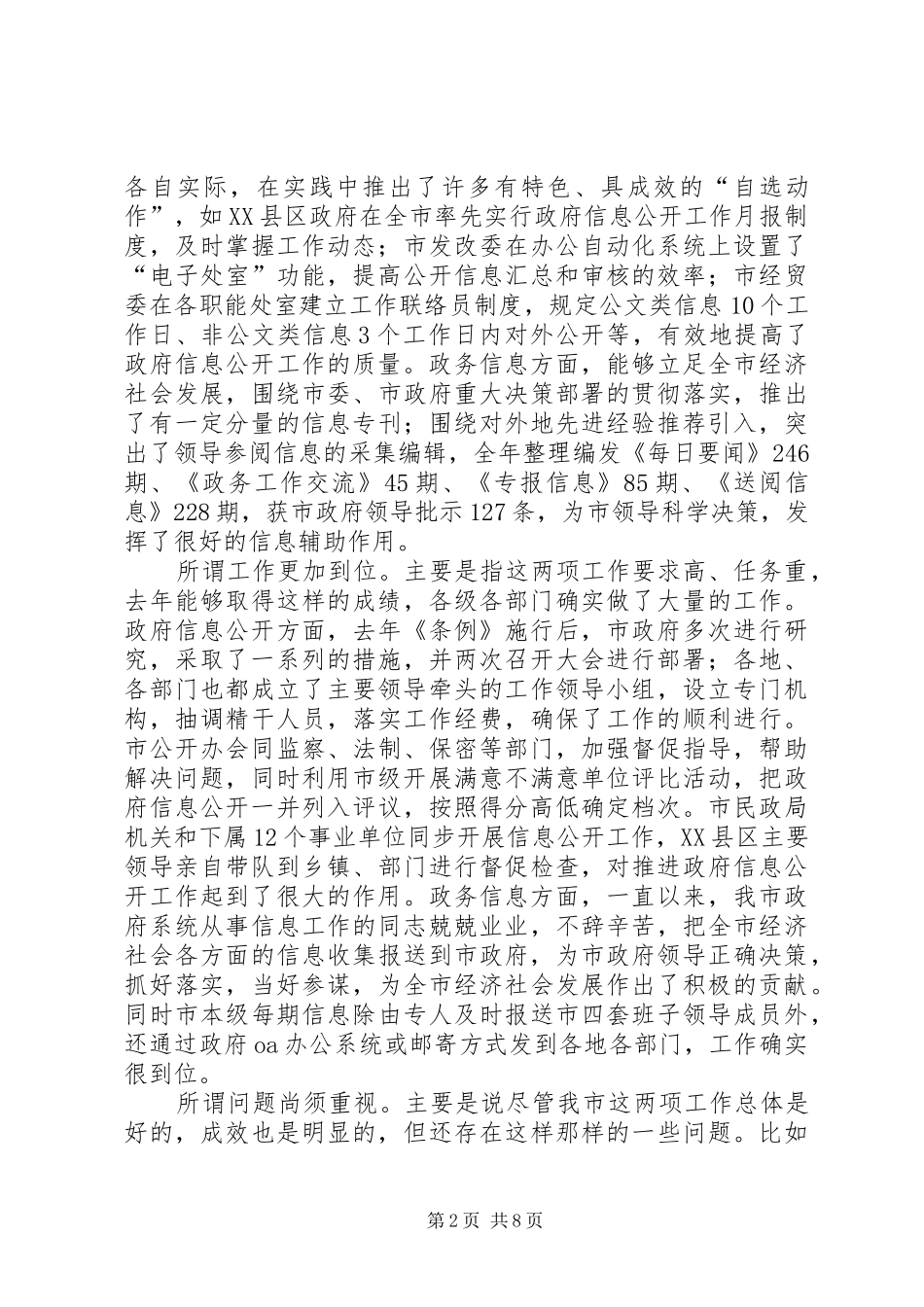 各自实际，在实践中推出了许多有特色、具成效的“自选动作”，如XX县区政府在全市率先实行政府信息公开工作月报制度，及时掌握工作动态；市发改委在办公自动化系统上设置了“电子处室”功能，提高公开信息汇总和审核的效率；市经贸委在各职能处室建立工作联络员制度，规定公文类信息10个工作日、非公文类信息3个工作日内对外公开等，有效地提高了政府信息公开工作的质量。政务信息方面，能够立足全市经济社会发展，围绕市委、市政府重大决策部署的贯彻落实，推出了有一定分量的信息专刊；围绕对外地先进经验推荐引入，突出了领导参阅信息的采集编辑，全年整理编发《每日要闻》246期、《政务工作交流》45期、《专报信息》85期、《送阅信息》228期，获市政府领导批示127条，为市领导科学决策，发挥了很好的信息辅助作用。

所谓工作更加到位。主要是指这两项工作要求高、任务重，去年能够取得这样的成绩，各级各部门确实做了大量的工作。政府信息公开方面，去年《条例》施行后，市政府多次进行研究，采取了一系列的措施，并两次召开大会进行部署；各地、各部门也都成立了主要领导牵头的工作领导小组，设立专门机构，抽调精干人员，落实工作经费，确保了工作的顺利进行。市公开办会同监察、法制、保密等部门，加强督促指导，帮助解决问题，同时利用市级开展满意不满意单位评比活动，把政府信息公开一并列入评议，按照得分高低确定档次。市民政局机关和下属12个事业单位同步开展信息公开工作，XX县区主要领导亲自带队到乡镇、部门进行督促检查，对推进政府信息公开工作起到了很大的作用。政务信息方面，一直以来，我市政府系统从事信息工作的同志兢兢业业，不辞辛苦，把全市经济社会各方面的信息收集报送到市政府，为市政府领导正确决策，抓好落实，当好参谋，为全市经济社会发展作出了积极的贡献。同时市本级每期信息除由专人及时报送市四套班子领导成员外，还通过政府oa办公系统或邮寄方式发到各地各部门，工作确实很到位。

所谓问题尚须重视。主要是说尽管我市这两项工作总体是好的，成效也是明显的，但还存在这样那样的一些问题。比如

第2页 共8页